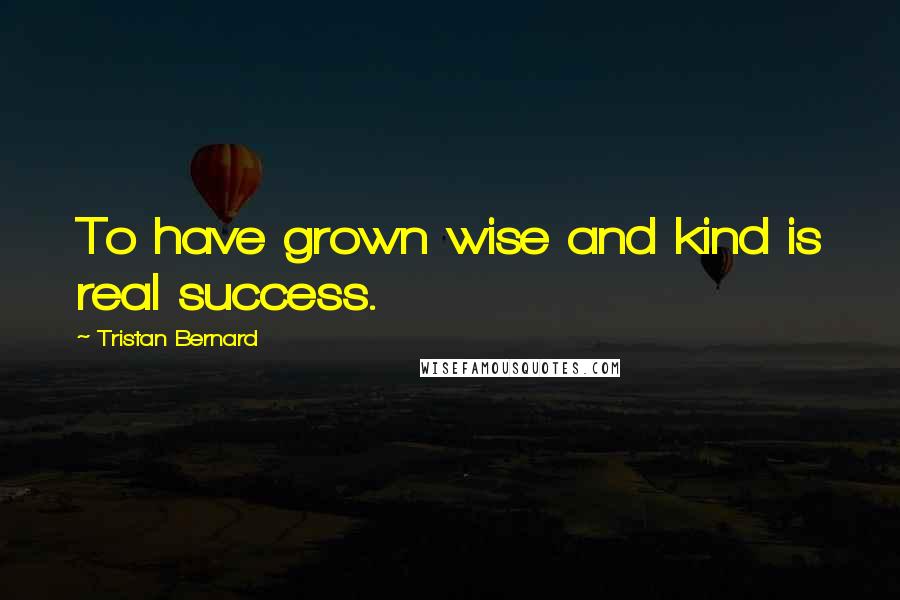 To have grown wise and kind is real success.

~ Tristan Bernard

WISEFAMOUSQUOTES.COM